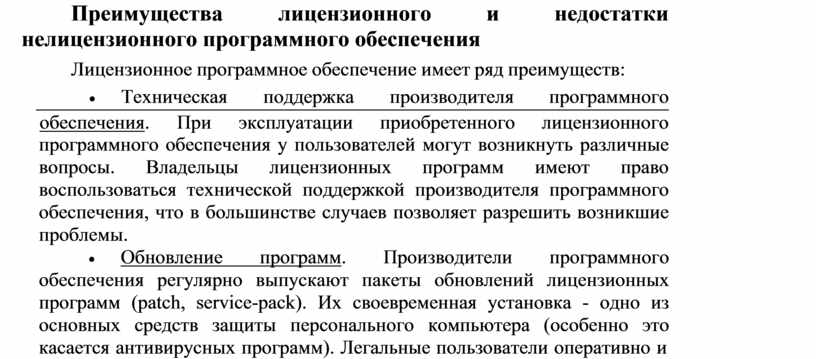 Преимущества лицензионного и недостатки нелицензионного программного обеспечения

Лицензионное программное обеспечение имеет ряд преимуществ:

• Техническая поддержка производителя программного обеспечения. При эксплуатации приобретенного лицензионного программного обеспечения у пользователей могут возникнуть различные вопросы. Владельцы лицензионных программ имеют право воспользоваться технической поддержкой производителя программного обеспечения, что в большинстве случаев позволяет разрешить возникшие проблемы.

• Обновление программ. Производители программного обеспечения регулярно выпускают пакеты обновлений лицензионных программ (patch, service-pack). Их своевременная установка - одно из основных средств защиты персонального компьютера (особенно это касается антивирусных программ). Легальные пользователи оперативно и